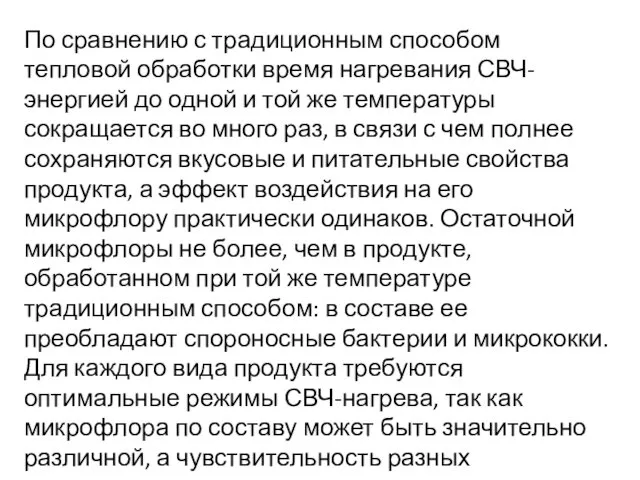 По сравнению с традиционным способом тепловой обработки время нагревания СВЧ-энергией до одной и той же температуры сокращается во много раз, в связи с чем полнее сохраняются вкусовые и питательные свойства продукта, а эффект воздействия на его микрофлору практически одинаков. Остаточной микрофлоры не более, чем в продукте, обработанном при той же температуре традиционным способом: в составе ее преобладают спороносные бактерии и микрококки. Для каждого вида продукта требуются оптимальные режимы СВЧ-нагрева, так как микрофлора по составу может быть значительно различной, а чувствительность разных